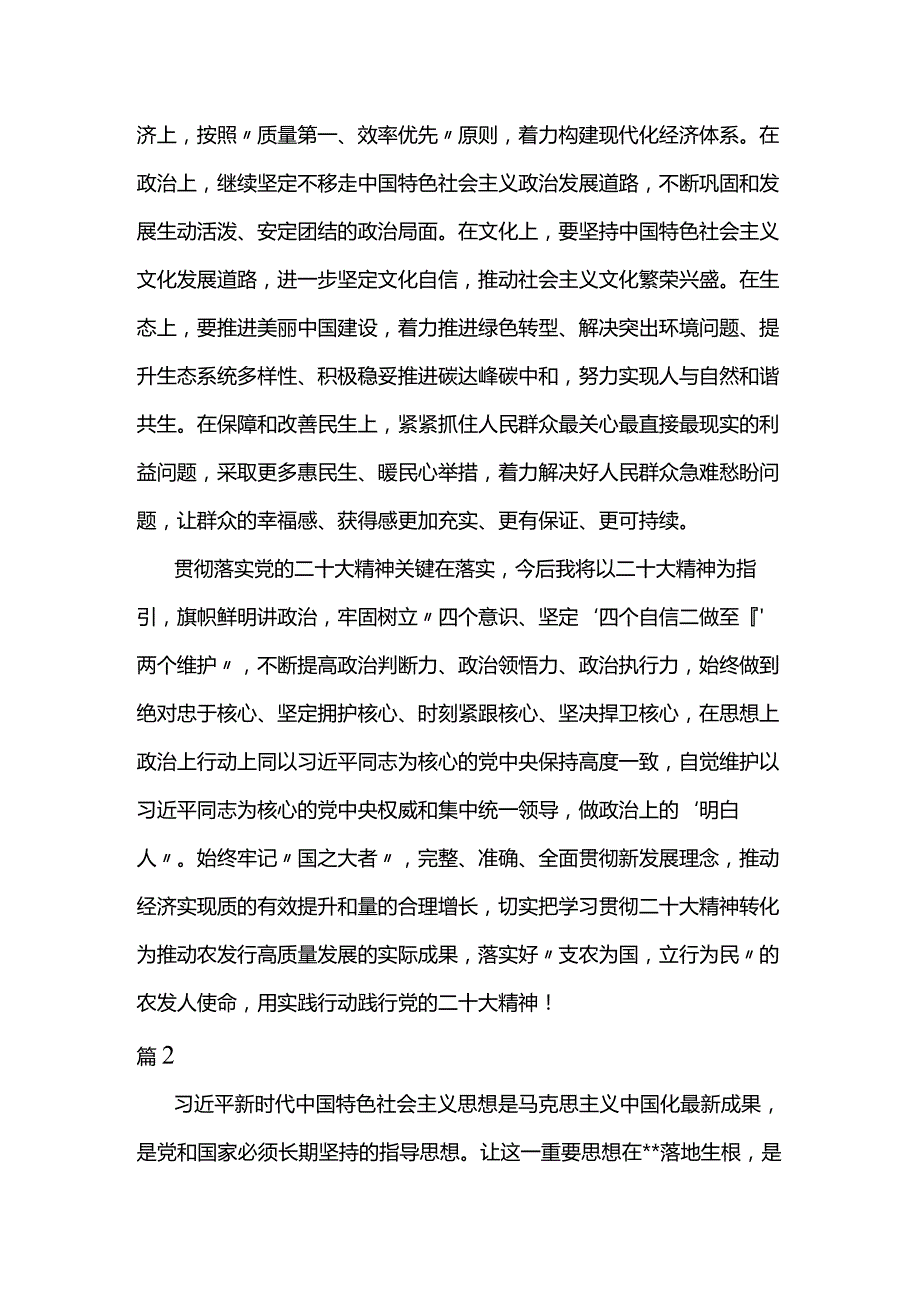 济上，按照〃质量第一、效率优先〃原则，着力构建现代化经济体系。在政治上，继续坚定不移走中国特色社会主义政治发展道路，不断巩固和发展生动活泼、安定团结的政治局面。在文化上，要坚持中国特色社会主义文化发展道路，进一步坚定文化自信，推动社会主义文化繁荣兴盛。在生态上，要推进美丽中国建设，着力推进绿色转型、解决突出环境问题、提升生态系统多样性、积极稳妥推进碳达峰碳中和，努力实现人与自然和谐共生。在保障和改善民生上，紧紧抓住人民群众最关心最直接最现实的利益问题，采取更多惠民生、暖民心举措，着力解决好人民群众急难愁盼问题，让群众的幸福感、获得感更加充实、更有保证、更可持续。

贯彻落实党的二十大精神关键在落实，今后我将以二十大精神为指引，旗帜鲜明讲政治，牢固树立〃四个意识、坚定‘四个自信二做至『'两个维护〃，不断提高政治判断力、政治领悟力、政治执行力，始终做到绝对忠于核心、坚定拥护核心、时刻紧跟核心、坚决捍卫核心，在思想上政治上行动上同以习近平同志为核心的党中央保持高度一致，自觉维护以习近平同志为核心的党中央权威和集中统一领导，做政治上的‘明白人〃。始终牢记〃国之大者〃，完整、准确、全面贯彻新发展理念，推动经济实现质的有效提升和量的合理增长，切实把学习贯彻二十大精神转化为推动农发行高质量发展的实际成果，落实好〃支农为国，立行为民〃的农发人使命，用实践行动践行党的二十大精神！

篇2

习近平新时代中国特色社会主义思想是马克思主义中国化最新成果，是党和国家必须长期坚持的指导思想。让这一重要思想在**落地生根，是